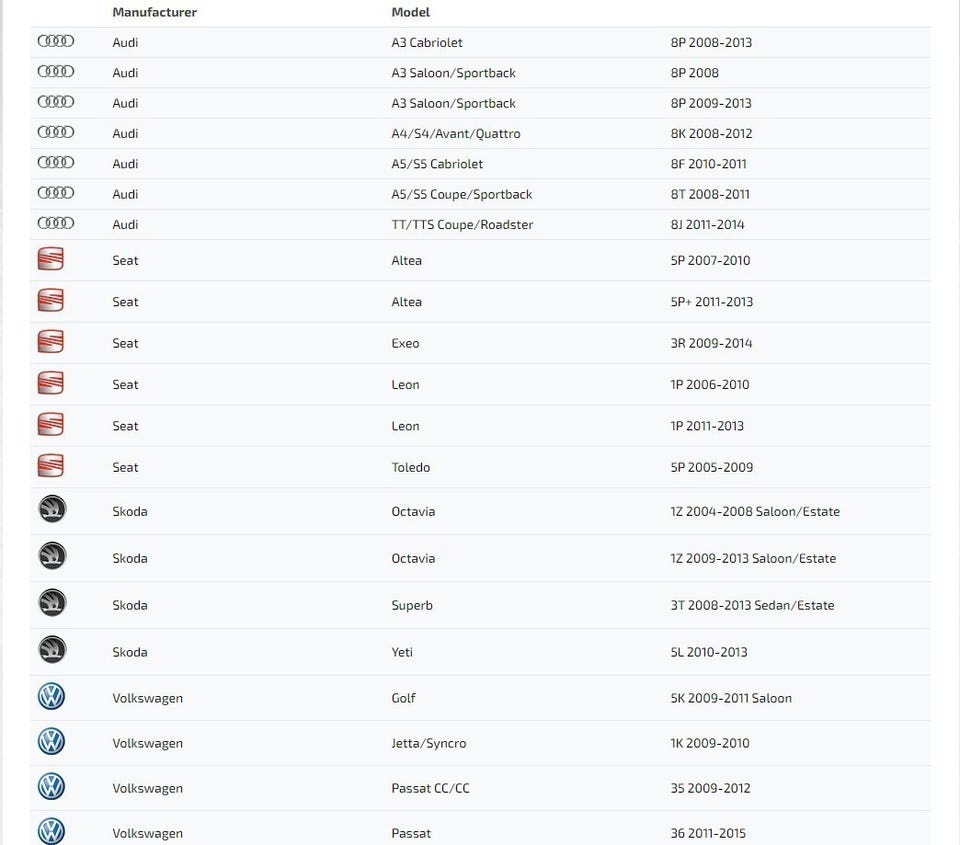 |  | Manufacturer | Model |  |
|---|---|---|---|
|  | Audi | A3 Cabriolet | 8P 2008-2013 |
|  | Audi | A3 Saloon/Sportback | 8P 2008 |
|  | Audi | A3 Saloon/Sportback | 8P 2009-2013 |
|  | Audi | A4/S4/Avant/Quattro | 8K 2008-2012 |
|  | Audi | A5/S5 Cabriolet | 8F 2010-2011 |
|  | Audi | A5/S5 Coupe/Sportback | 8T 2008-2011 |
|  | Audi | TT/TTS Coupe/Roadster | 8J 2011-2014 |
|  | Seat | Altea | 5P 2007-2010 |
|  | Seat | Altea | 5P+ 2011-2013 |
|  | Seat | Exeo | 3R 2009-2014 |
|  | Seat | Leon | 1P 2006-2010 |
|  | Seat | Leon | 1P 2011-2013 |
|  | Seat | Toledo | 5P 2005-2009 |
|  | Skoda | Octavia | 1Z 2004-2008 Saloon/Estate |
|  | Skoda | Octavia | 1Z 2009-2013 Saloon/Estate |
|  | Skoda | Superb | 3T 2008-2013 Sedan/Estate |
|  | Skoda | Yeti | 5L 2010-2013 |
|  | Volkswagen | Golf | 5K 2009-2011 Saloon |
|  | Volkswagen | Jetta/Syncro | 1K 2009-2010 |
|  | Volkswagen | Passat CC/CC | 35 2009-2012 |
|  | Volkswagen | Passat | 36 2011-2015 |